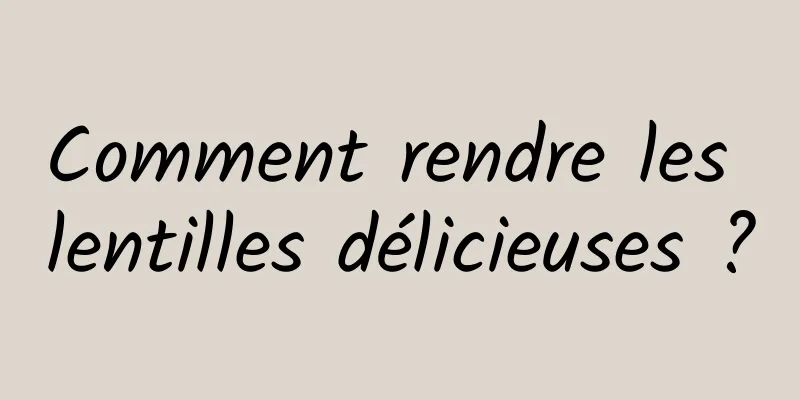 Comment rendre les lentilles délicieuses ?